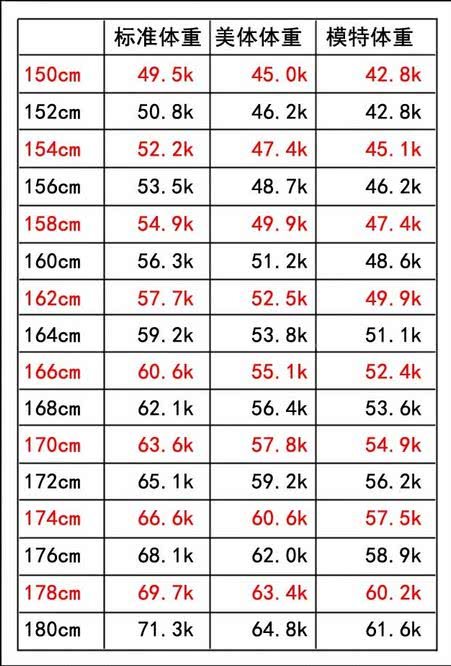 |  | 标准体重 | 美体体重 | 模特体重 |
|---|---|---|---|
| 150cm | 49.5k | 45.0k | 42.8k |
| 152cm | 50.8k | 46.2k | 42.8k |
| 154cm | 52.2k | 47.4k | 45.1k |
| 156cm | 53.5k | 48.7k | 46.2k |
| 158cm | 54.9k | 49.9k | 47.4k |
| 160cm | 56.3k | 51.2k | 48.6k |
| 162cm | 57.7k | 52.5k | 49.9k |
| 164cm | 59.2k | 53.8k | 51.1k |
| 166cm | 60.6k | 55.1k | 52.4k |
| 168cm | 62.1k | 56.4k | 53.6k |
| 170cm | 63.6k | 57.8k | 54.9k |
| 172cm | 65.1k | 59.2k | 56.2k |
| 174cm | 66.6k | 60.6k | 57.5k |
| 176cm | 68.1k | 62.0k | 58.9k |
| 178cm | 69.7k | 63.4k | 60.2k |
| 180cm | 71.3k | 64.8k | 61.6k |